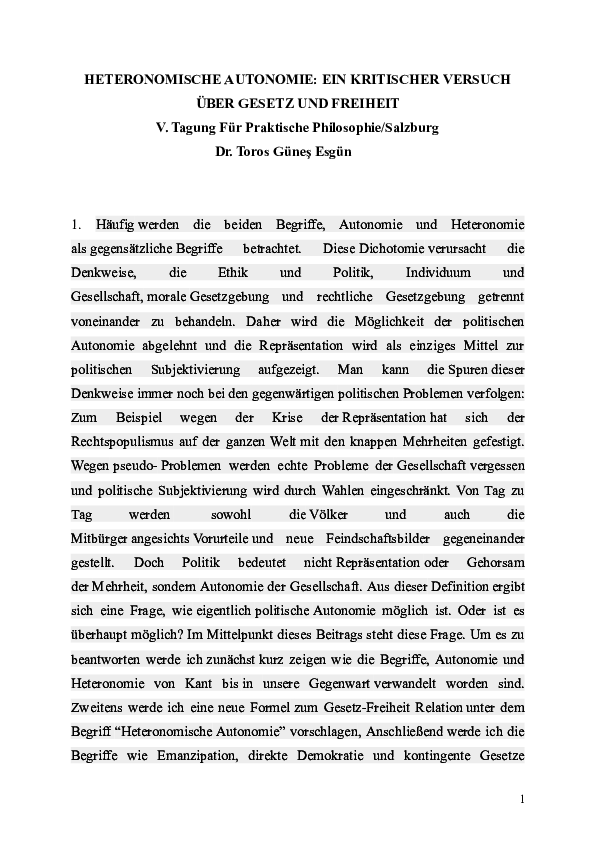 HETERONOMISCHE AUTONOMIE: EIN KRITISCHER VERSUCH ÜBER GESETZ UND FREIHEIT
V. Tagung Für Praktische Philosophie/Salzburg
Dr. Toros Güneş Esgün

1. Häufig werden die beiden Begriffe, Autonomie und Heteronomie als gegensätzliche Begriffe betrachtet. Diese Dichotomie verursacht die Denkweise, die Ethik und Politik, Individuum und Gesellschaft, morale Gesetzgebung und rechtliche Gesetzgebung getrennt voneinander zu behandeln. Daher wird die Möglichkeit der politischen Autonomie abgelehnt und die Repräsentation wird als einziges Mittel zur politischen Subjektivierung aufgezeigt. Man kann die Spuren dieser Denkweise immer noch bei den gegenwärtigen politischen Problemen verfolgen: Zum Beispiel wegen der Krise der Repräsentation hat sich der Rechtspopulismus auf der ganzen Welt mit den knappen Mehrheiten gefestigt. Wegen pseudo- Problemen werden echte Probleme der Gesellschaft vergessen und politische Subjektivierung wird durch Wahlen eingeschränkt. Von Tag zu Tag werden sowohl die Völker und auch die Mitbürger angesichts Vorurteile und neue Feindschaftsbilder gegeneinander gestellt. Doch Politik bedeutet nicht Repräsentation oder Gehorsam der Mehrheit, sondern Autonomie der Gesellschaft. Aus dieser Definition ergibt sich eine Frage, wie eigentlich politische Autonomie möglich ist. Oder ist es überhaupt möglich? Im Mittelpunkt dieses Beitrags steht diese Frage. Um es zu beantworten werde ich zunächst kurz zeigen wie die Begriffe, Autonomie und Heteronomie von Kant bis in unsere Gegenwart verwandelt worden sind. Zweitens werde ich eine neue Formel zum Gesetz-Freiheit Relation unter dem Begriff “Heteronomische Autonomie” vorschlagen, Anschließend werde ich die Begriffe wie Emanzipation, direkte Demokratie und kontingente Gesetze

1